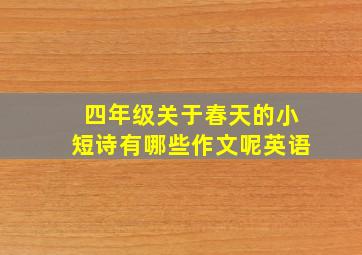 四年级关于春天的小短诗有哪些作文呢英语